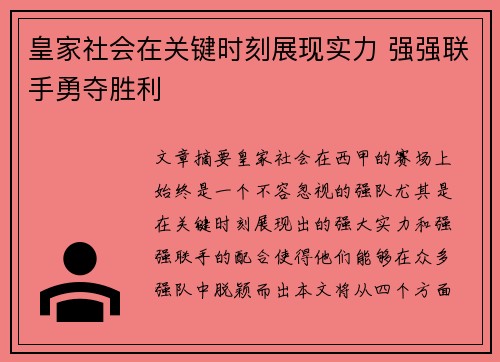 皇家社会在关键时刻展现实力 强强联手勇夺胜利

文章摘要皇家社会在西甲的赛场上始终是一个不容忽视的强队尤其是在关键时刻展现出的强大实力和强强联手的配合使得他们能够在众多强队中脱颖而出本文将从四个方面